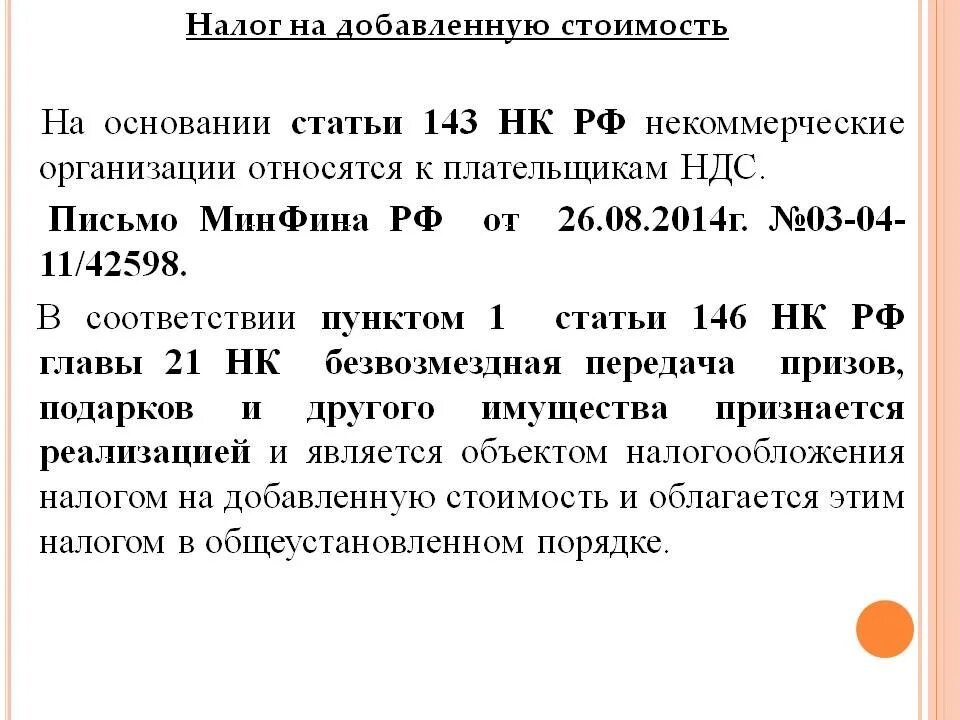 Налог на добавленную стоимость

На основании статьи 143 НК РФ некоммерческие организации относятся к плательщикам НДС.

Письмо МинФина РФ от 26.08.2014г. №03-04-11/42598.

В соответствии пунктом 1 статьи 146 НК РФ главы 21 НК безвозмездная передача призов, подарков и другого имущества признается реализацией и является объектом налогообложения налогом на добавленную стоимость и облагается этим налогом в общеустановленном порядке.